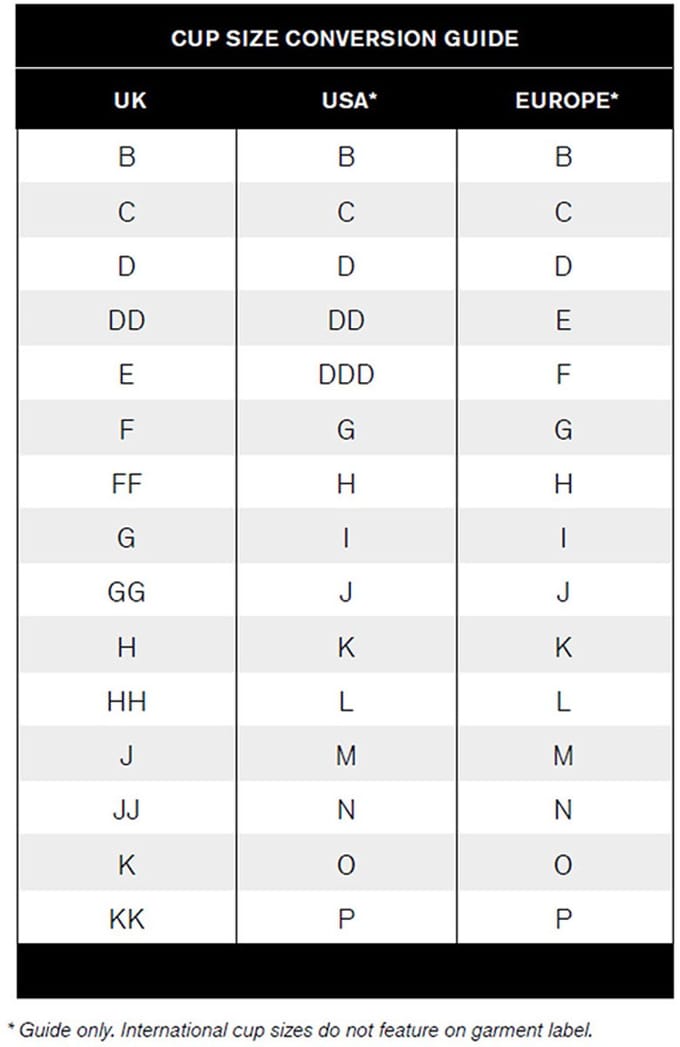 CUP SIZE CONVERSION GUIDE

| UK | USA* | EUROPE* |
|---|---|---|
| B | B | B |
| C | C | C |
| D | D | D |
| DD | DD | E |
| E | DDD | F |
| F | G | G |
| FF | H | H |
| G | I | I |
| GG | J | J |
| H | K | K |
| HH | L | L |
| J | M | M |
| JJ | N | N |
| K | O | O |
| KK | P | P |

* Guide only. International cup sizes do not feature on garment label.